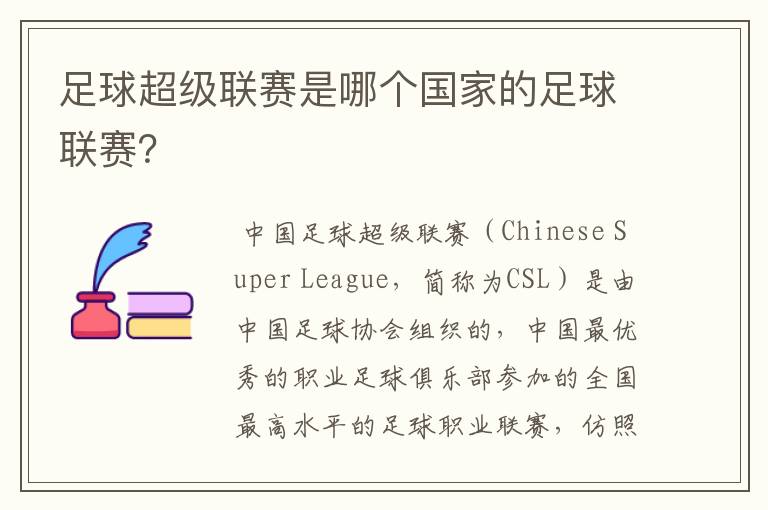 足球超级联赛是哪个国家的足球联赛?

中国足球超级联赛（Chinese Super League，简称为CSL）是由中国足球协会组织的，中国最优秀的职业足球俱乐部参加的全国最高水平的足球职业联赛，仿照